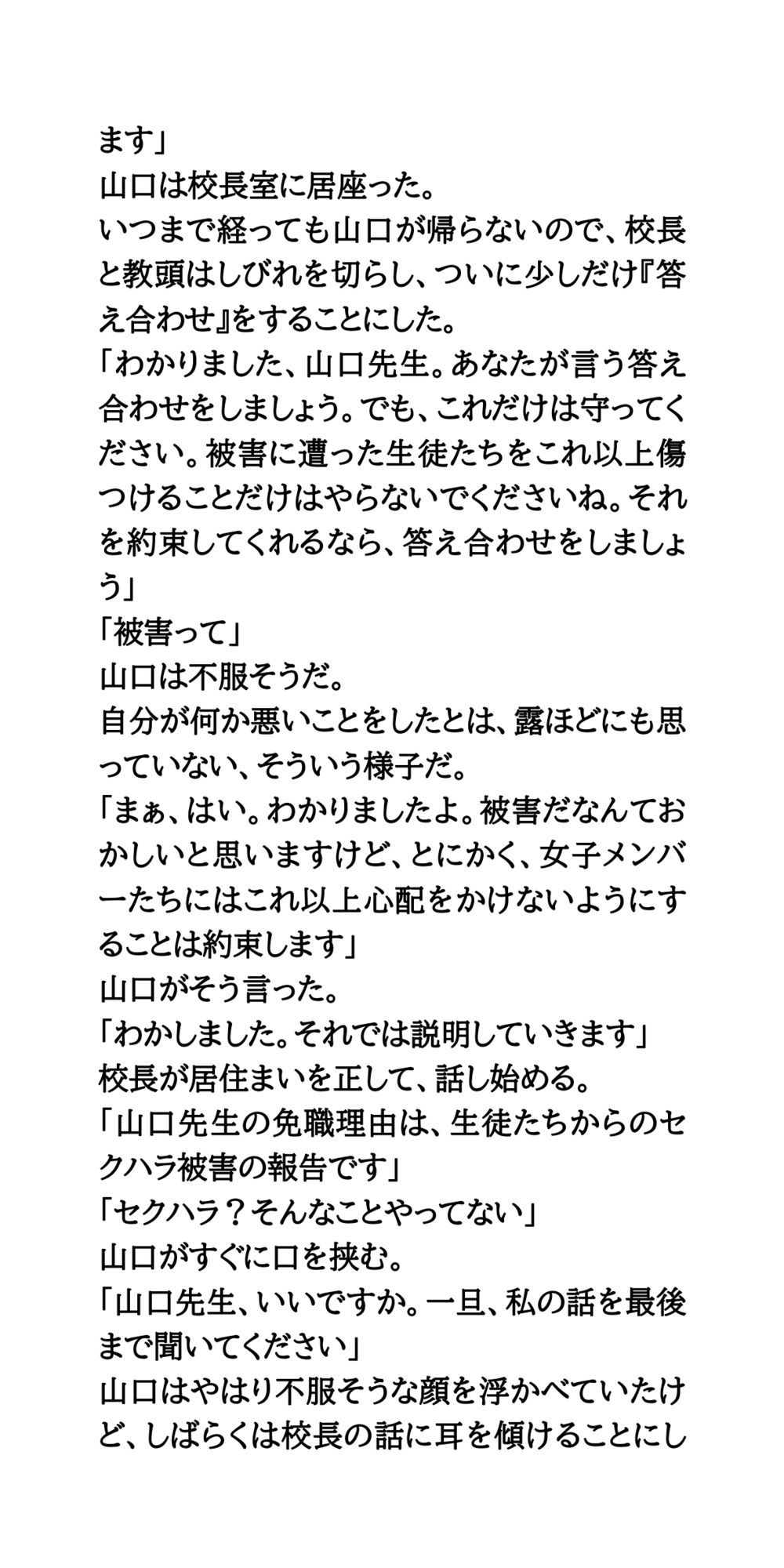 ます」
山口は校長室に居座った。
いつまで経っても山口が帰らないので、校長と教頭はしびれを切らし、ついに少しだけ『答え合わせ』をすることにした。
「わかりました、山口先生。あなたが言う答え合わせをしましょう。でも、これだけは守ってください。被害に遭った生徒たちをこれ以上傷つけることだけはやらないでくださいね。それを約束してくれるなら、答え合わせをしましょう」
「被害って」
山口は不服そうだ。
自分が何か悪いことをしたとは、露ほどにも思っていない、そういう様子だ。
「まぁ、はい。わかりましたよ。被害だなんておかしいと思いますけど、とにかく、女子メンバーたちにはこれ以上心配をかけないようにすることは約束します」
山口がそう言った。
「わかしました。それでは説明していきます」
校長が居住まいを正して、話し始める。
「山口先生の免職理由は、生徒たちからのセクハラ被害の報告です」
「セクハラ？そんなことやってない」
山口がすぐに口を挟む。
「山口先生、いいですか。一旦、私の話を最後まで聞いてください」
山口はやはり不服そうな顔を浮かべていたけど、しばらくは校長の話に耳を傾けることにし